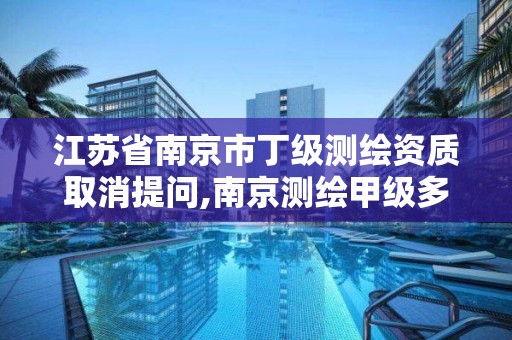 江苏省南京市丁级测绘资质取消提问,南京测绘甲级多